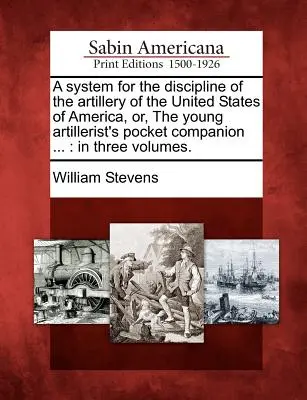 Sabin Americana
Print Editions 1500-1926

A system for the discipline of the artillery of the United States of America, or, The young artillerist's pocket companion ... : in three volumes.

William Stevens